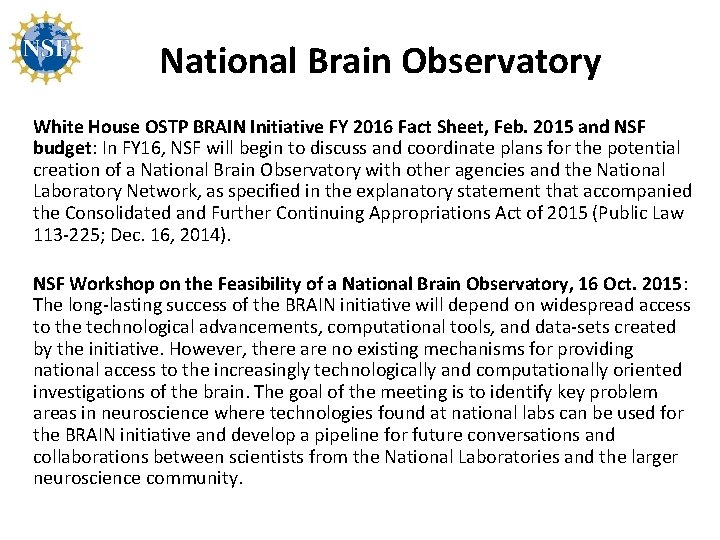 NSF

National Brain Observatory

White House OSTP BRAIN Initiative FY 2016 Fact Sheet, Feb. 2015 and NSF budget: In FY16, NSF will begin to discuss and coordinate plans for the potential creation of a National Brain Observatory with other agencies and the National Laboratory Network, as specified in the explanatory statement that accompanied the Consolidated and Further Continuing Appropriations Act of 2015 (Public Law 113-225; Dec. 16, 2014).

NSF Workshop on the Feasibility of a National Brain Observatory, 16 Oct. 2015: The long-lasting success of the BRAIN initiative will depend on widespread access to the technological advancements, computational tools, and data-sets created by the initiative. However, there are no existing mechanisms for providing national access to the increasingly technologically and computationally oriented investigations of the brain. The goal of the meeting is to identify key problem areas in neuroscience where technologies found at national labs can be used for the BRAIN initiative and develop a pipeline for future conversations and collaborations between scientists from the National Laboratories and the larger neuroscience community.